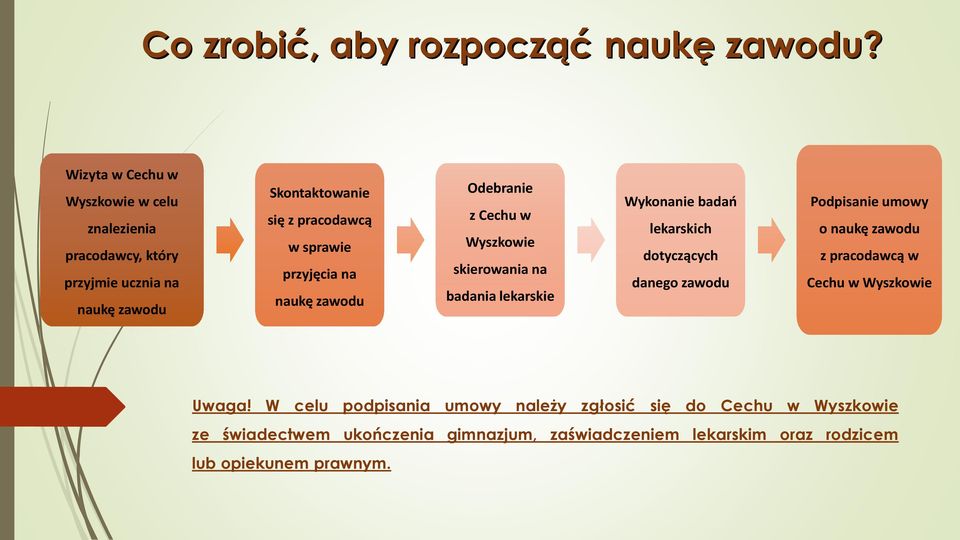 Co zrobić, aby rozpocząć naukę zawodu?

Wizyta w Cechu w Wyszkowie w celu znalezienia pracodawcy, który przyjmie ucznia na naukę zawodu

Skontaktowanie się z pracodawcą w sprawie przyjęcia na naukę zawodu

Odebranie z Cechu w Wyszkowie skierowania na badania lekarskie

Wykonanie badań lekarskich dotyczących danego zawodu

Podpisanie umowy o naukę zawodu z pracodawcą w Cechu w Wyszkowie

Uwaga! W celu podpisania umowy należy zgłosić się do Cechu w Wyszkowie ze świadectwem ukończenia gimnazjum, zaświadczeniem lekarskim oraz rodzicem lub opiekunem prawnym.